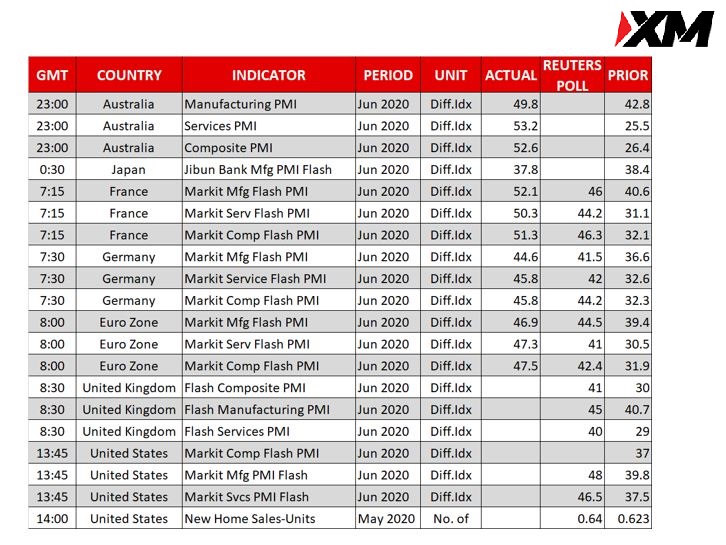 XM

| GMT | COUNTRY | INDICATOR | PERIOD | UNIT | ACTUAL | REUTERS POLL | PRIOR |
|---|---|---|---|---|---|---|---|
| 23:00 | Australia | Manufacturing PMI | Jun 2020 | Diff.Idx | 49.8 | | 42.8 |
| 23:00 | Australia | Services PMI | Jun 2020 | Diff.Idx | 53.2 | | 25.5 |
| 23:00 | Australia | Composite PMI | Jun 2020 | Diff.Idx | 52.6 | | 26.4 |
| 0:30 | Japan | Jibun Bank Mfg PMI Flash | Jun 2020 | Diff.Idx | 37.8 | | 38.4 |
| 7:15 | France | Markit Mfg Flash PMI | Jun 2020 | Diff.Idx | 52.1 | 46 | 40.6 |
| 7:15 | France | Markit Serv Flash PMI | Jun 2020 | Diff.Idx | 50.3 | 44.2 | 31.1 |
| 7:15 | France | Markit Comp Flash PMI | Jun 2020 | Diff.Idx | 51.3 | 46.3 | 32.1 |
| 7:30 | Germany | Markit Mfg Flash PMI | Jun 2020 | Diff.Idx | 44.6 | 41.5 | 36.6 |
| 7:30 | Germany | Markit Service Flash PMI | Jun 2020 | Diff.Idx | 45.8 | 42 | 32.6 |
| 7:30 | Germany | Markit Comp Flash PMI | Jun 2020 | Diff.Idx | 45.8 | 44.2 | 32.3 |
| 8:00 | Euro Zone | Markit Mfg Flash PMI | Jun 2020 | Diff.Idx | 46.9 | 44.5 | 39.4 |
| 8:00 | Euro Zone | Markit Serv Flash PMI | Jun 2020 | Diff.Idx | 47.3 | 41 | 30.5 |
| 8:00 | Euro Zone | Markit Comp Flash PMI | Jun 2020 | Diff.Idx | 47.5 | 42.4 | 31.9 |
| 8:30 | United Kingdom | Flash Composite PMI | Jun 2020 | Diff.Idx | | 41 | 30 |
| 8:30 | United Kingdom | Flash Manufacturing PMI | Jun 2020 | Diff.Idx | | 45 | 40.7 |
| 8:30 | United Kingdom | Flash Services PMI | Jun 2020 | Diff.Idx | | 40 | 29 |
| 13:45 | United States | Markit Comp Flash PMI | Jun 2020 | Diff.Idx | | | 37 |
| 13:45 | United States | Markit Mfg PMI Flash | Jun 2020 | Diff.Idx | | 48 | 39.8 |
| 13:45 | United States | Markit Svcs PMI Flash | Jun 2020 | Diff.Idx | | 46.5 | 37.5 |
| 14:00 | United States | New Home Sales-Units | May 2020 | No. of | | 0.64 | 0.623 |